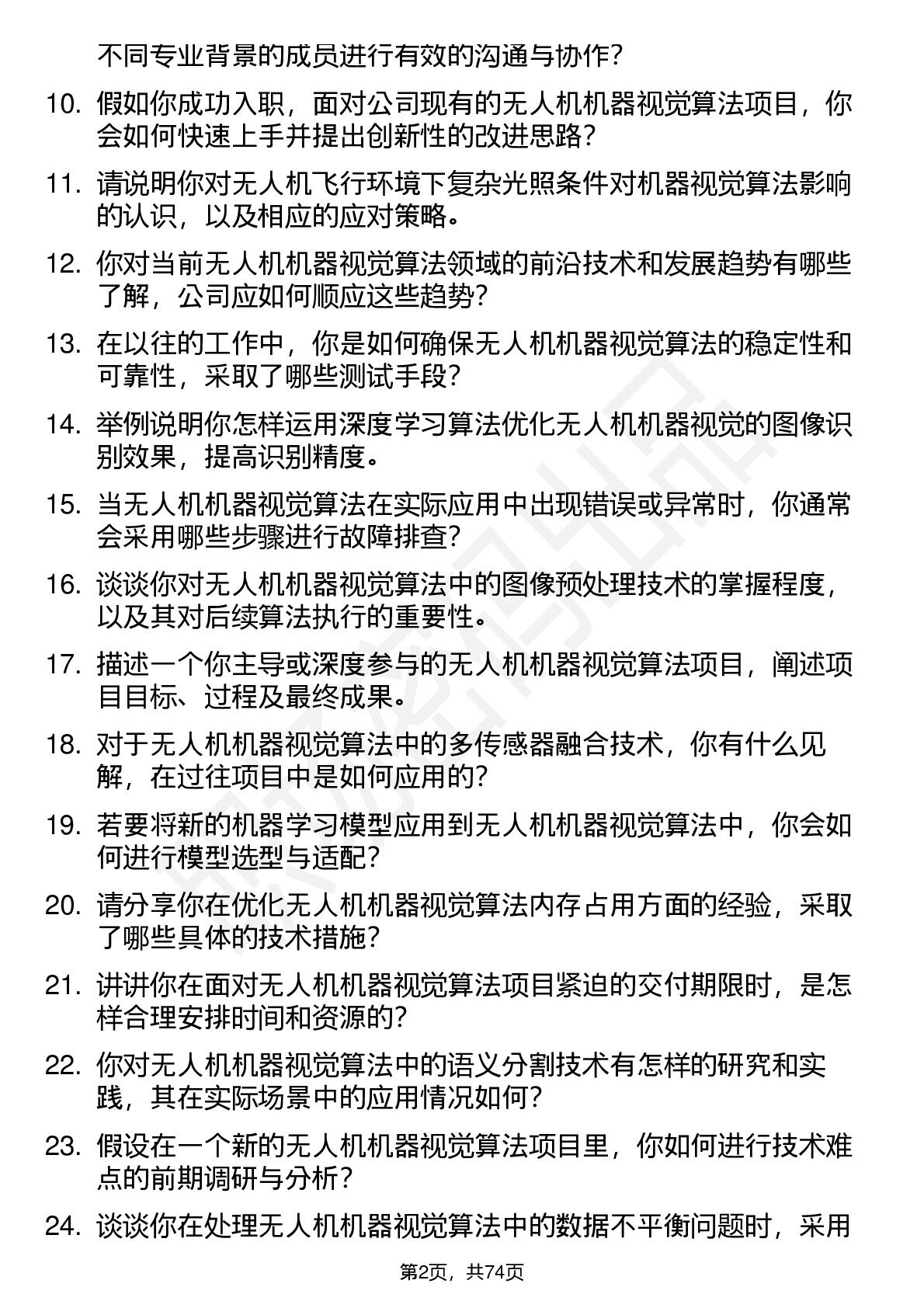 不同专业背景的成员进行有效的沟通与协作？

10. 假如你成功入职，面对公司现有的无人机机器视觉算法项目，你会如何快速上手并提出创新性的改进思路？

11. 请说明你对无人机飞行环境下复杂光照条件对机器视觉算法影响的认识，以及相应的应对策略。

12. 你对当前无人机机器视觉算法领域的前沿技术和发展趋势有哪些了解，公司应如何顺应这些趋势？

13. 在以往的工作中，你是如何确保无人机机器视觉算法的稳定性和可靠性，采取了哪些测试手段？

14. 举例说明你怎样运用深度学习算法优化无人机机器视觉的图像识别效果，提高识别精度。

15. 当无人机机器视觉算法在实际应用中出现错误或异常时，你通常会采用哪些步骤进行故障排查？

16. 谈谈你对无人机机器视觉算法中的图像预处理技术的掌握程度，以及其对后续算法执行的重要性。

17. 描述一个你主导或深度参与的无人机机器视觉算法项目，阐述项目目标、过程及最终成果。

18. 对于无人机机器视觉算法中的多传感器融合技术，你有什么见解，在过往项目中是如何应用的？

19. 若要将新的机器学习模型应用到无人机机器视觉算法中，你会如何进行模型选型与适配？

20. 请分享你在优化无人机机器视觉算法内存占用方面的经验，采取了哪些具体的技术措施？

21. 讲讲你在面对无人机机器视觉算法项目紧迫的交付期限时，是怎样合理安排时间和资源的？

22. 你对无人机机器视觉算法中的语义分割技术有怎样的研究和实践，其在实际场景中的应用情况如何？

23. 假设在一个新的无人机机器视觉算法项目里，你如何进行技术难点的前期调研与分析？

24. 谈谈你在处理无人机机器视觉算法中的数据不平衡问题时，采用

第2页，共74页